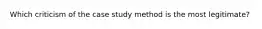 Which criticism of the case study method is the most legitimate?